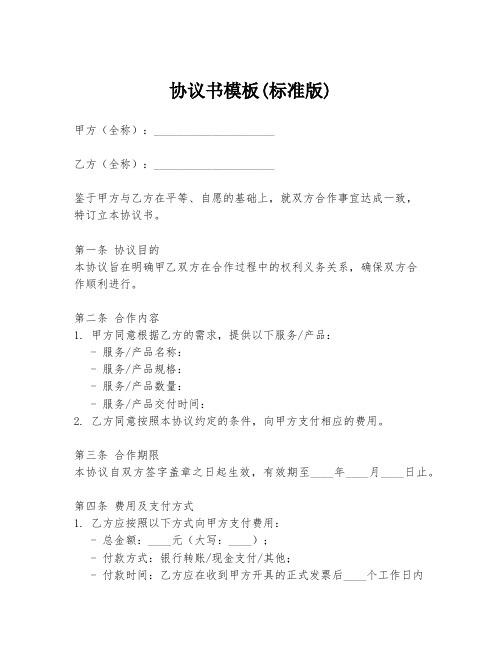 协议书模板(标准版)

甲方（全称）：____________________

乙方（全称）：____________________

鉴于甲方与乙方在平等、自愿的基础上，就双方合作事宜达成一致，特订立本协议书。

第一条 协议目的
本协议旨在明确甲乙双方在合作过程中的权利义务关系，确保双方合作顺利进行。

第二条 合作内容
1. 甲方同意根据乙方的需求，提供以下服务/产品：
- 服务/产品名称：
- 服务/产品规格：
- 服务/产品数量：
- 服务/产品交付时间：
2. 乙方同意按照本协议约定的条件，向甲方支付相应的费用。

第三条 合作期限
本协议自双方签字盖章之日起生效，有效期至____年____月____日止。

第四条 费用及支付方式
1. 乙方应按照以下方式向甲方支付费用：
- 总金额：____元（大写：____）；
- 付款方式：银行转账/现金支付/其他；
- 付款时间：乙方应在收到甲方开具的正式发票后____个工作日内